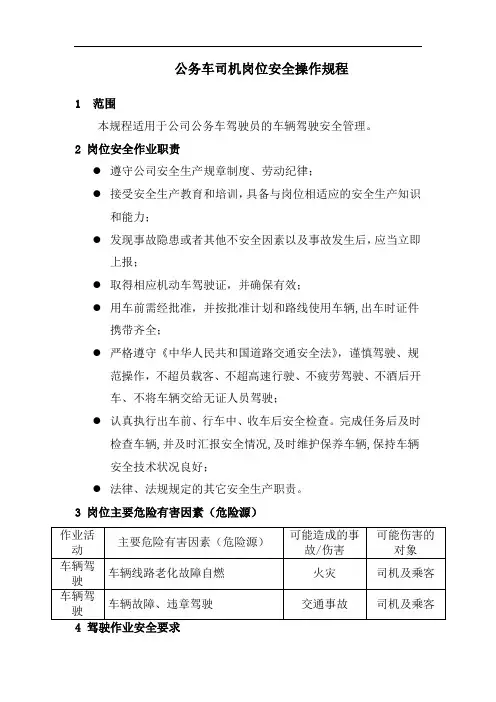 公务车司机岗位安全操作规程

1 范围

本规程适用于公司公务车驾驶员的车辆驾驶安全管理。

2 岗位安全作业职责

● 遵守公司安全生产规章制度、劳动纪律；

● 接受安全生产教育和培训，具备与岗位相适应的安全生产知识和能力；

● 发现事故隐患或者其他不安全因素以及事故发生后，应当立即上报；

● 取得相应机动车驾驶证，并确保有效；

● 用车前需经批准，并按批准计划和路线使用车辆，出车时证件携带齐全；

● 严格遵守《中华人民共和国道路交通安全法》，谨慎驾驶、规范操作，不超员载客、不超高速行驶、不疲劳驾驶、不酒后开车、不将车辆交给无证人员驾驶；

● 认真执行出车前、行车中、收车后安全检查。完成任务后及时检查车辆，并及时汇报安全情况，及时维护保养车辆，保持车辆安全技术状况良好；

● 法律、法规规定的其它安全生产职责。

3 岗位主要危险有害因素（危险源）

| 作业活动 | 主要危险有害因素（危险源） | 可能造成的事故/伤害 | 可能伤害的对象 |
|---|---|---|---|
| 车辆驾驶 | 车辆线路老化故障自燃 | 火灾 | 司机及乘客 |
| 车辆驾驶 | 车辆故障、违章驾驶 | 交通事故 | 司机及乘客 |

4 驾驶作业安全要求